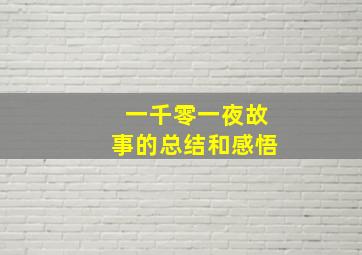 一千零一夜故事的总结和感悟